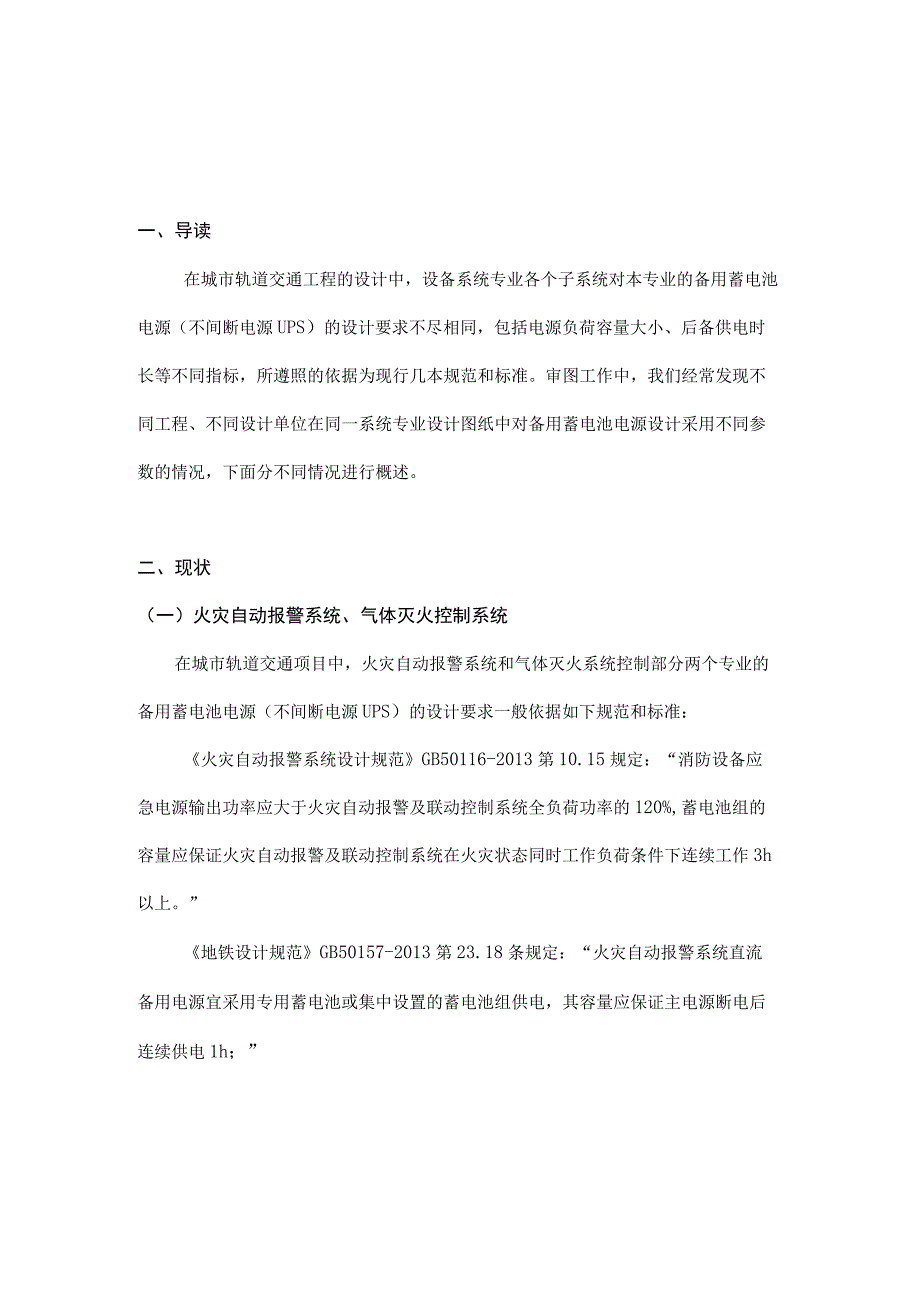 一、导读

在城市轨道交通工程的设计中，设备系统专业各个子系统对本专业的备用蓄电池电源（不间断电源UPS）的设计要求不尽相同，包括电源负荷容量大小、后备供电时长等不同指标，所遵照的依据为现行几本规范和标准。审图工作中，我们经常发现不同工程、不同设计单位在同一系统专业设计图纸中对备用蓄电池电源设计采用不同参数的情况，下面分不同情况进行概述。

二、现状

（一）火灾自动报警系统、气体灭火控制系统

在城市轨道交通项目中，火灾自动报警系统和气体灭火系统控制部分两个专业的备用蓄电池电源（不间断电源UPS）的设计要求一般依据如下规范和标准：

《火灾自动报警系统设计规范》GB50116-2013第10.15规定：“消防设备应急电源输出功率应大于火灾自动报警及联动控制系统全负荷功率的120%,蓄电池组的容量应保证火灾自动报警及联动控制系统在火灾状态同时工作负荷条件下连续工作3h以上。”

《地铁设计规范》GB50157-2013第23.18条规定：“火灾自动报警系统直流备用电源宜采用专用蓄电池或集中设置的蓄电池组供电，其容量应保证主电源断电后连续供电1h；”